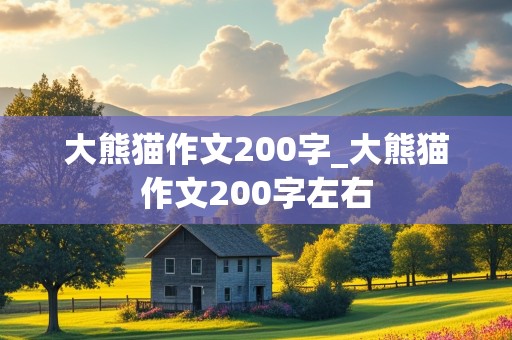 大熊猫作文200字_大熊猫作文200字左右